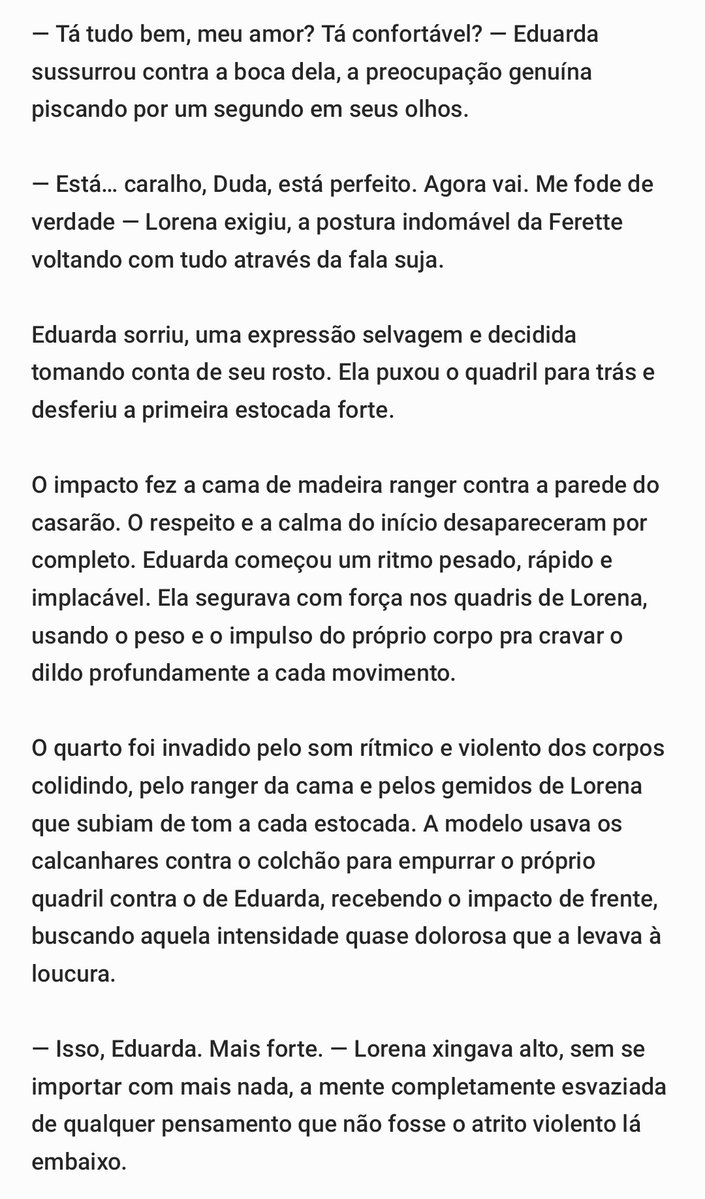 — Tá tudo bem, meu amor? Tá confortável? — Eduarda sussurrou contra a boca dela, a preocupação genuína piscando por um segundo em seus olhos.

— Está… caralho, Duda, está perfeito. Agora vai. Me fode de verdade — Lorena exigiu, a postura indomável da Ferette voltando com tudo através da fala suja.

Eduarda sorriu, uma expressão selvagem e decidida tomando conta de seu rosto. Ela puxou o quadril para trás e desferiu a primeira estocada forte.

O impacto fez a cama de madeira ranger contra a parede do casarão. O respeito e a calma do início desapareceram por completo. Eduarda começou um ritmo pesado, rápido e implacável. Ela segurava com força nos quadris de Lorena, usando o peso e o impulso do próprio corpo pra cravar o dildo profundamente a cada movimento.

O quarto foi invadido pelo som rítmico e violento dos corpos colidindo, pelo ranger da cama e pelos gemidos de Lorena que subiam de tom a cada estocada. A modelo usava os calcanhares contra o colchão para empurrar o próprio quadril contra o de Eduarda, recebendo o impacto de frente, buscando aquela intensidade quase dolorosa que a levava à loucura.

— Isso, Eduarda. Mais forte. — Lorena xingava alto, sem se importar com mais nada, a mente completamente esvaziada de qualquer pensamento que não fosse o atrito violento lá embaixo.